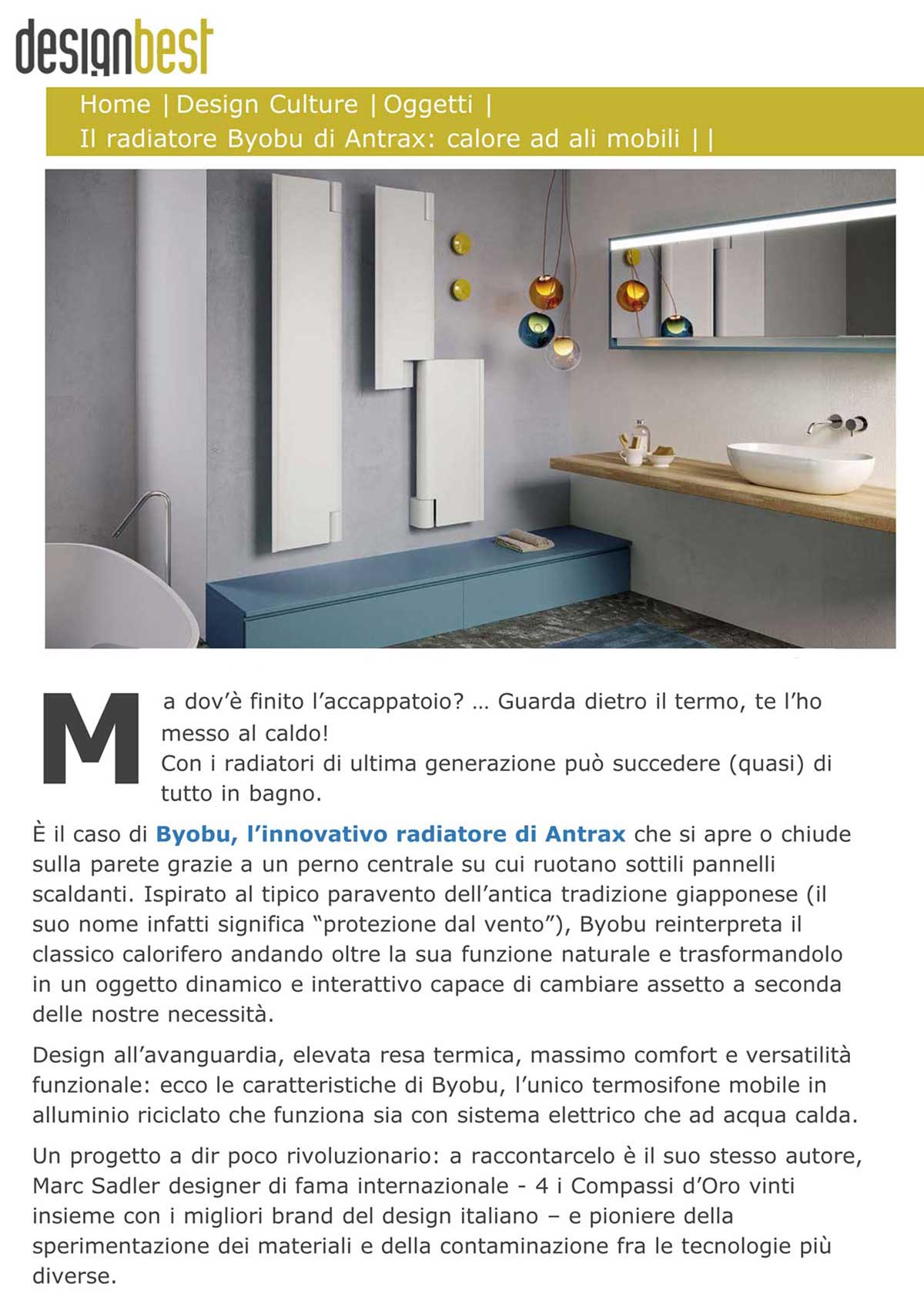 designbest

Home | Design Culture | Oggetti |
Il radiatore Byobu di Antrax: calore ad ali mobili | |

Ma dov'è finito l'accappatoio? … Guarda dietro il termo, te l'ho messo al caldo!
Con i radiatori di ultima generazione può succedere (quasi) di tutto in bagno.

È il caso di Byobu, l'innovativo radiatore di Antrax che si apre o chiude sulla parete grazie a un perno centrale su cui ruotano sottili pannelli scaldanti. Ispirato al tipico paravento dell'antica tradizione giapponese (il suo nome infatti significa "protezione dal vento"), Byobu reinterpreta il classico calorifero andando oltre la sua funzione naturale e trasformandolo in un oggetto dinamico e interattivo capace di cambiare assetto a seconda delle nostre necessità.

Design all'avanguardia, elevata resa termica, massimo comfort e versatilità funzionale: ecco le caratteristiche di Byobu, l'unico termosifone mobile in alluminio riciclato che funziona sia con sistema elettrico che ad acqua calda.

Un progetto a dir poco rivoluzionario: a raccontarcelo è il suo stesso autore, Marc Sadler designer di fama internazionale - 4 i Compassi d'Oro vinti insieme con i migliori brand del design italiano – e pioniere della sperimentazione dei materiali e della contaminazione fra le tecnologie più diverse.